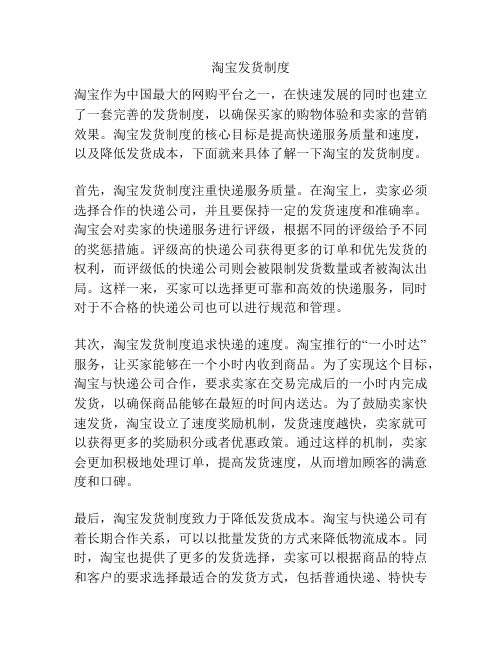 淘宝发货制度

淘宝作为中国最大的网购平台之一，在快速发展的同时也建立了一套完善的发货制度，以确保买家的购物体验和卖家的营销效果。淘宝发货制度的核心目标是提高快递服务质量和速度，以及降低发货成本，下面就来具体了解一下淘宝的发货制度。

首先，淘宝发货制度注重快递服务质量。在淘宝上，卖家必须选择合作的快递公司，并且要保持一定的发货速度和准确率。淘宝会对卖家的快递服务进行评级，根据不同的评级给予不同的奖惩措施。评级高的快递公司获得更多的订单和优先发货的权利，而评级低的快递公司则会被限制发货数量或者被淘汰出局。这样一来，买家可以选择更可靠和高效的快递服务，同时对于不合格的快递公司也可以进行规范和管理。

其次，淘宝发货制度追求快递的速度。淘宝推行的“一小时达”服务，让买家能够在一个小时内收到商品。为了实现这个目标，淘宝与快递公司合作，要求卖家在交易完成后的一小时内完成发货，以确保商品能够在最短的时间内送达。为了鼓励卖家快速发货，淘宝设立了速度奖励机制，发货速度越快，卖家就可以获得更多的奖励积分或者优惠政策。通过这样的机制，卖家会更加积极地处理订单，提高发货速度，从而增加顾客的满意度和口碑。

最后，淘宝发货制度致力于降低发货成本。淘宝与快递公司有着长期合作关系，可以以批量发货的方式来降低物流成本。同时，淘宝也提供了更多的发货选择，卖家可以根据商品的特点和客户的要求选择最适合的发货方式，包括普通快递、特快专